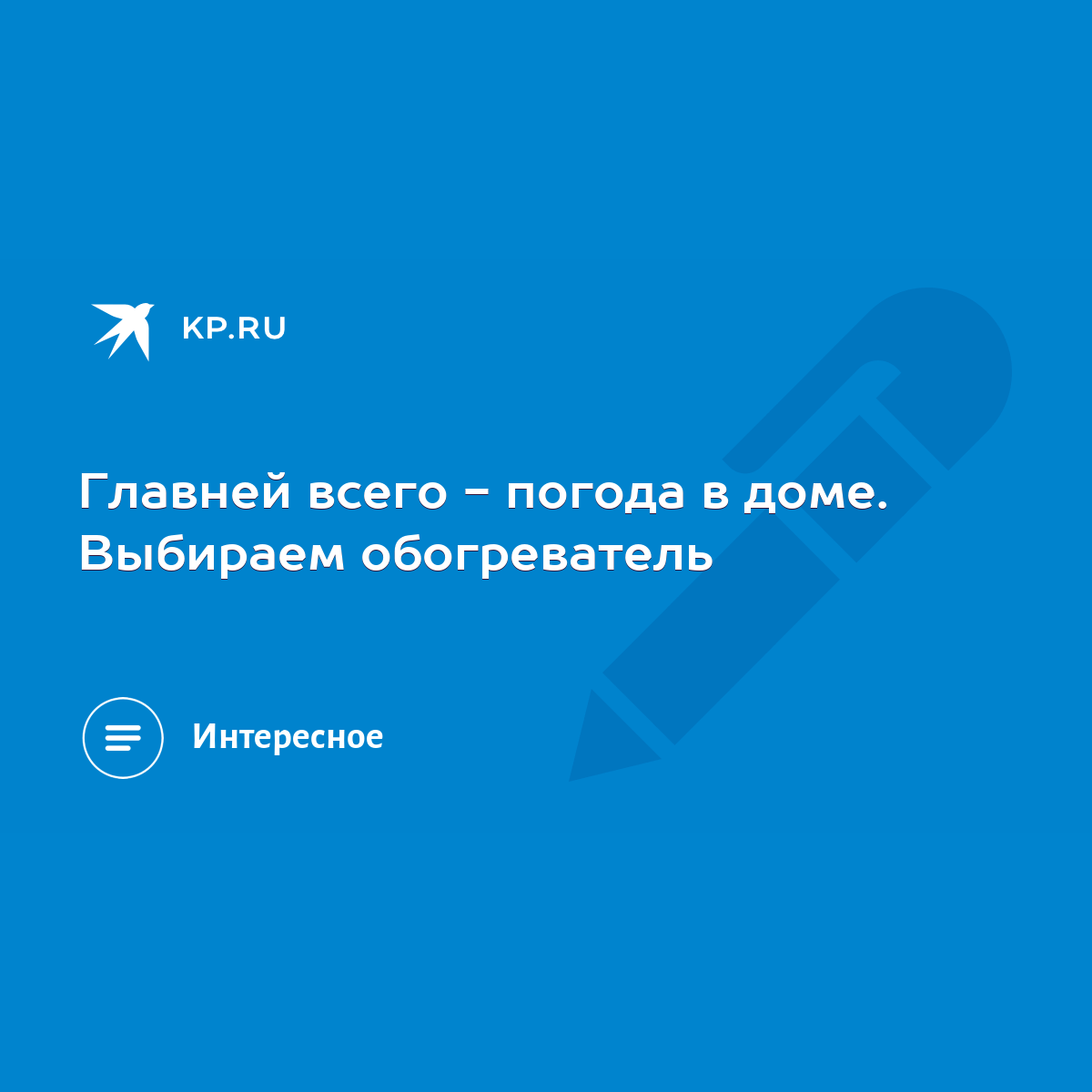 KP.RU

Главней всего - погода в доме. Выбираем обогреватель

Интересное